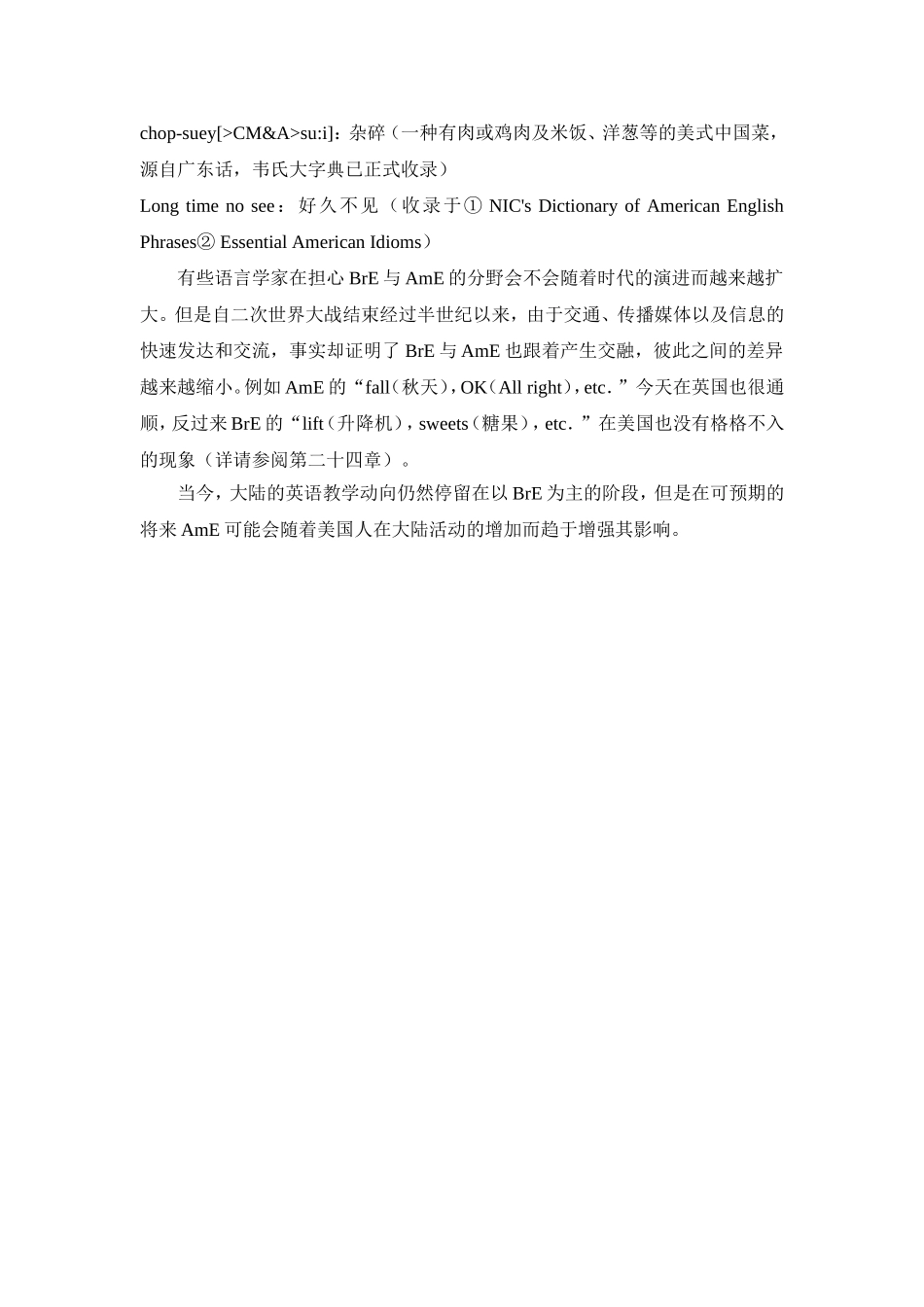 chop-suey[>CM&A>su:i]：杂碎（一种有肉或鸡肉及米饭、洋葱等的美式中国菜，源自广东话，韦氏大字典已正式收录）

Long time no see：好久不见（收录于① NIC's Dictionary of American English Phrases② Essential American Idioms）

有些语言学家在担心 BrE 与 AmE 的分野会不会随着时代的演进而越来越扩大。但是自二次世界大战结束经过半世纪以来，由于交通、传播媒体以及信息的快速发达和交流，事实却证明了 BrE 与 AmE 也跟着产生交融，彼此之间的差异越来越缩小。例如 AmE 的“fall（秋天），OK（All right），etc.”今天在英国也很通顺，反过来 BrE 的“lift（升降机），sweets（糖果），etc.”在美国也没有格格不入的现象（详请参阅第二十四章）。

当今，大陆的英语教学动向仍然停留在以 BrE 为主的阶段，但是在可预期的将来 AmE 可能会随着美国人在大陆活动的增加而趋于增强其影响。